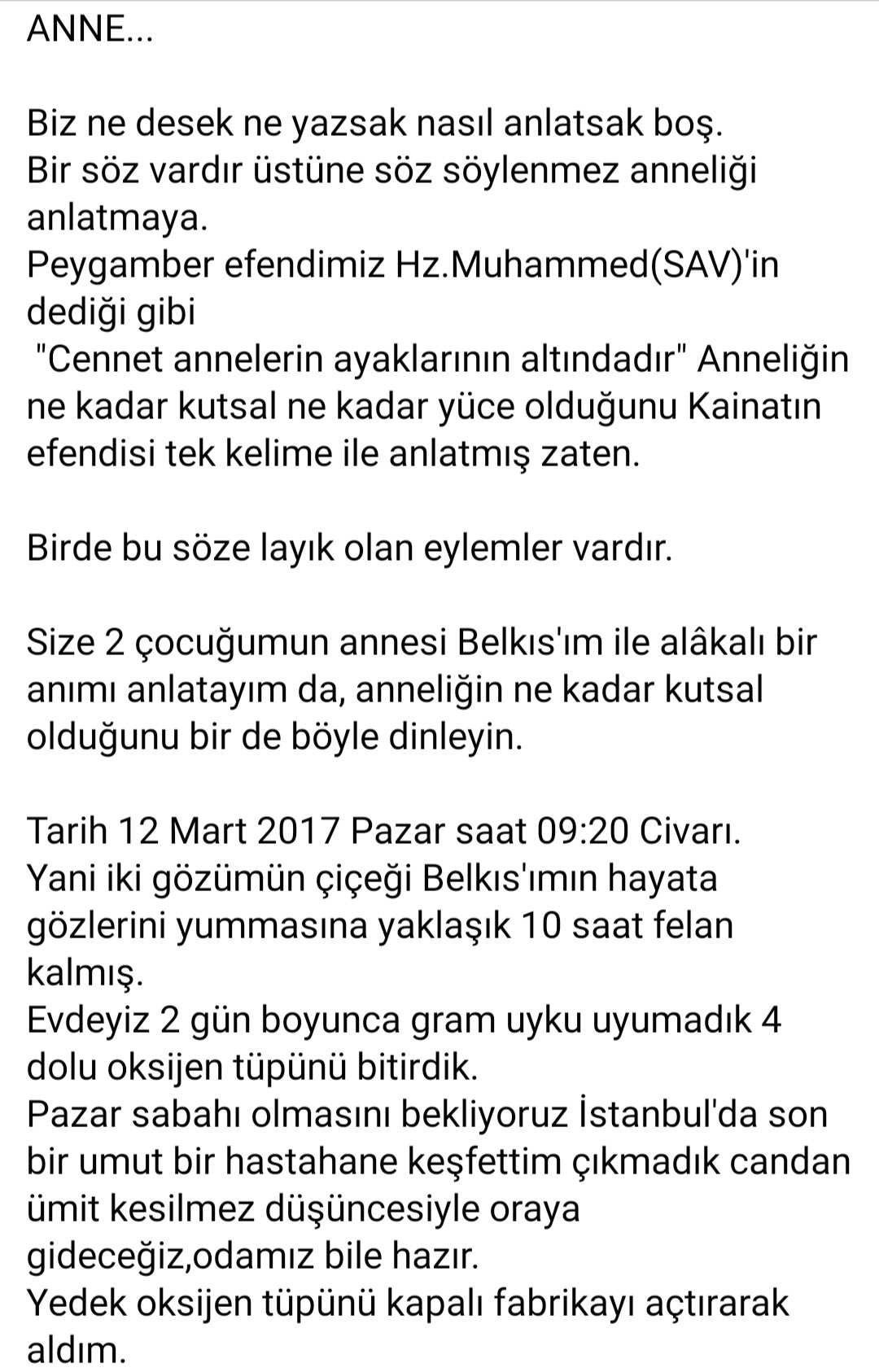 ANNE...

Biz ne desek ne yazsak nasıl anlatsak boş.
Bir söz vardır üstüne söz söylenmez anneliği anlatmaya.
Peygamber efendimiz Hz.Muhammed(SAV)'in dediği gibi
"Cennet annelerin ayaklarının altındadır" Anneliğin ne kadar kutsal ne kadar yüce olduğunu Kainatın efendisi tek kelime ile anlatmış zaten.

Birde bu söze layık olan eylemler vardır.

Size 2 çocuğumun annesi Belkıs'ım ile alâkalı bir anımı anlatayım da, anneliğin ne kadar kutsal olduğunu bir de böyle dinleyin.

Tarih 12 Mart 2017 Pazar saat 09:20 Civarı.
Yani iki gözümün çiçeği Belkıs'ımın hayata gözlerini yummasına yaklaşık 10 saat felan kalmış.
Evdeyiz 2 gün boyunca gram uyku uyumadık 4 dolu oksijen tüpünü bitirdik.
Pazar sabahı olmasını bekliyoruz İstanbul'da son bir umut bir hastahane keşfettim çıkmadık candan ümit kesilmez düşüncesiyle oraya gideceğiz,odamız bile hazır.
Yedek oksijen tüpünü kapalı fabrikayı açtırarak aldım.